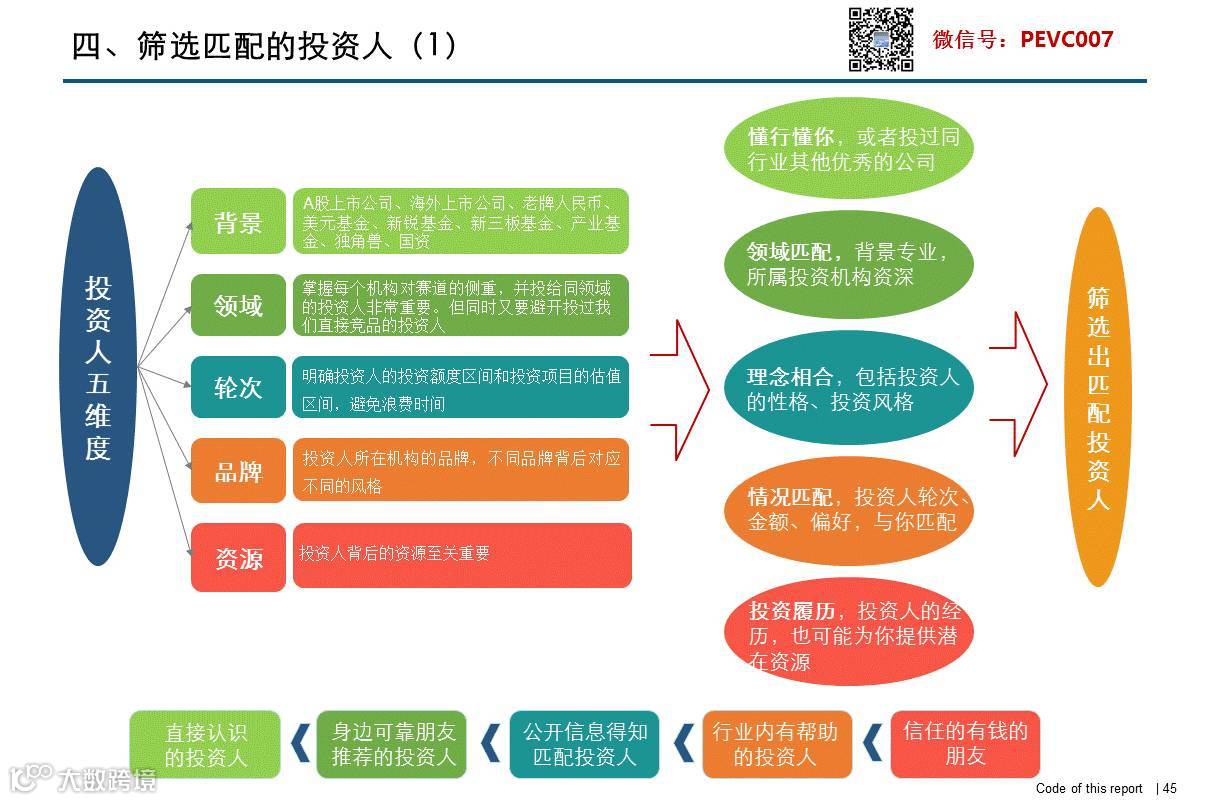 四、筛选匹配的投资人（1）

微信号：PEVC007

投资人五维度

背景

A股上市公司、海外上市公司、老牌人民币、美元基金、新锐基金、新三板基金、产业基金、独角兽、国资

领域

掌握每个机构对赛道的侧重，并投给同领域的投资人非常重要。但同时又要避开投过我们直接竞品的投资人

轮次

明确投资人的投资额度区间和投资项目的估值区间，避免浪费时间

品牌

投资人所在机构的品牌，不同品牌背后对应不同的风格

资源

投资人背后的资源至关重要

懂行懂你，或者投过同行业其他优秀的公司

领域匹配，背景专业，所属投资机构资深

理念相合，包括投资人的性格、投资风格

情况匹配，投资人轮次、金额、偏好，与你匹配

投资履历，投资人的经历，也可能为你提供潜在资源

筛选出匹配投资人

直接认识的投资人

身边可靠朋友推荐的投资人

公开信息得知匹配投资人

行业内有帮助的投资人

信任的有钱的朋友

大数跨境

Code of this report | 45